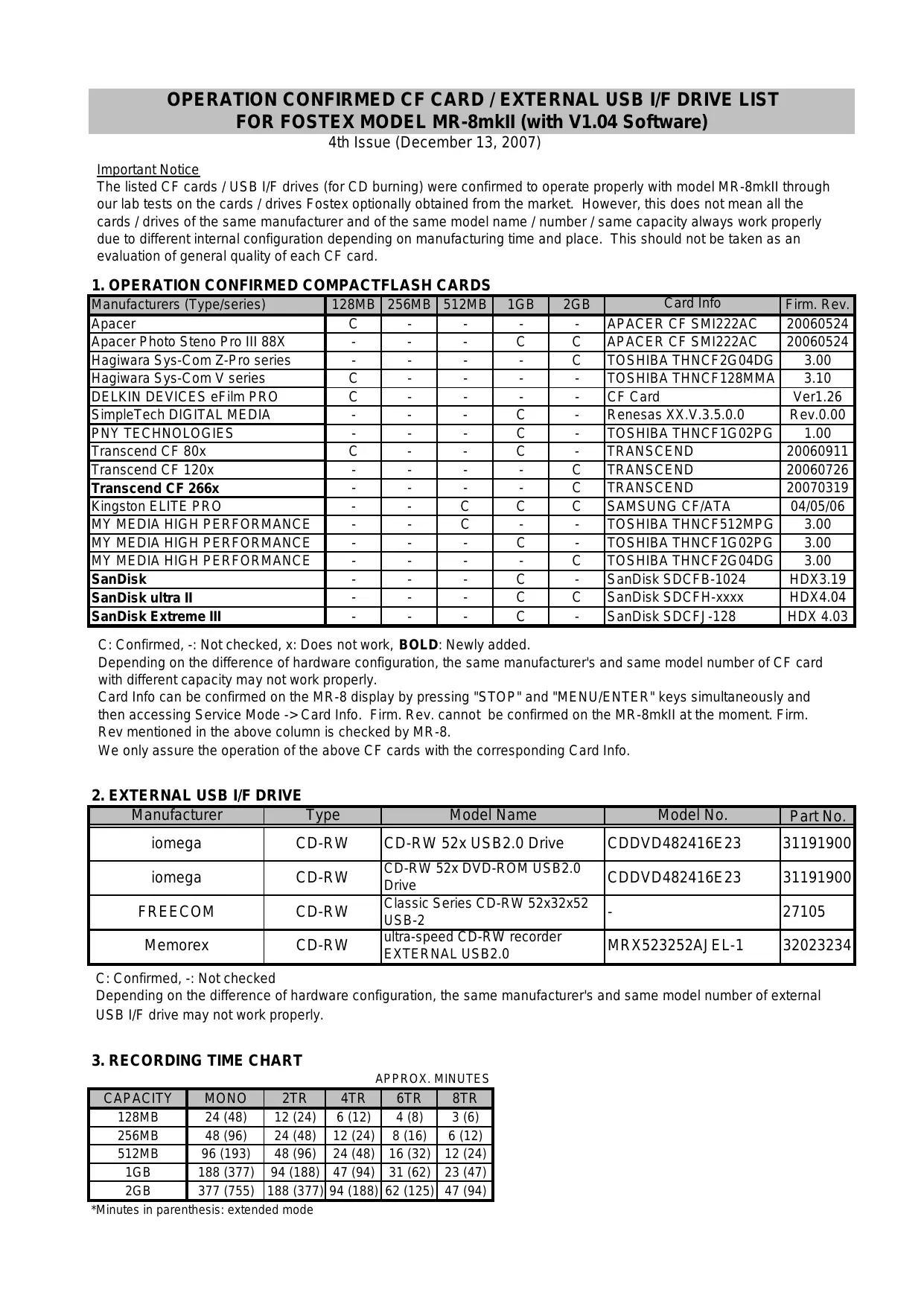 OPERATION CONFIRMED CF CARD / EXTERNAL USB I/F DRIVE LIST
FOR FOSTEX MODEL MR-8mkII (with V1.04 Software)
4th Issue (December 13, 2007)

Important Notice
The listed CF cards / USB I/F drives (for CD burning) were confirmed to operate properly with model MR-8mkII through our lab tests on the cards / drives Fostex optionally obtained from the market. However, this does not mean all the cards / drives of the same manufacturer and of the same model name / number / same capacity always work properly due to different internal configuration depending on manufacturing time and place. This should not be taken as an evaluation of general quality of each CF card.

1. OPERATION CONFIRMED COMPACTFLASH CARDS

| Manufacturers (Type/series) | 128MB | 256MB | 512MB | 1GB | 2GB | Card Info | Firm. Rev. |
|---|---|---|---|---|---|---|---|
| Apacer | C | - | - | - | - | APACER CF SMI222AC | 20060524 |
| Apacer Photo Steno Pro III 88X | - | - | - | C | C | APACER CF SMI222AC | 20060524 |
| Hagiwara Sys-Com Z-Pro series | - | - | - | - | C | TOSHIBA THNCF2G04DG | 3.00 |
| Hagiwara Sys-Com V series | C | - | - | - | - | TOSHIBA THNCF128MMA | 3.10 |
| DELKIN DEVICES eFilm PRO | C | - | - | - | - | CF Card | Ver1.26 |
| SimpleTech DIGITAL MEDIA | - | - | - | C | - | Renesas XX.V.3.5.0.0 | Rev.0.00 |
| PNY TECHNOLOGIES | - | - | - | C | - | TOSHIBA THNCF1G02PG | 1.00 |
| Transcend CF 80x | C | - | - | C | - | TRANSCEND | 20060911 |
| Transcend CF 120x | - | - | - | - | C | TRANSCEND | 20060726 |
| Transcend CF 266x | - | - | - | - | C | TRANSCEND | 20070319 |
| Kingston ELITE PRO | - | - | C | C | C | SAMSUNG CF/ATA | 04/05/06 |
| MY MEDIA HIGH PERFORMANCE | - | - | C | - | - | TOSHIBA THNCF512MPG | 3.00 |
| MY MEDIA HIGH PERFORMANCE | - | - | - | C | - | TOSHIBA THNCF1G02PG | 3.00 |
| MY MEDIA HIGH PERFORMANCE | - | - | - | - | C | TOSHIBA THNCF2G04DG | 3.00 |
| SanDisk | - | - | - | C | - | SanDisk SDCFB-1024 | HDX3.19 |
| SanDisk ultra II | - | - | - | C | C | SanDisk SDCFH-xxxx | HDX4.04 |
| SanDisk Extreme III | - | - | - | C | - | SanDisk SDCFJ-128 | HDX 4.03 |

C: Confirmed, -: Not checked, x: Does not work, BOLD: Newly added.
Depending on the difference of hardware configuration, the same manufacturer's and same model number of CF card with different capacity may not work properly.
Card Info can be confirmed on the MR-8 display by pressing "STOP" and "MENU/ENTER" keys simultaneously and then accessing Service Mode -> Card Info. Firm. Rev. cannot be confirmed on the MR-8mkII at the moment. Firm. Rev mentioned in the above column is checked by MR-8.
We only assure the operation of the above CF cards with the corresponding Card Info.

2. EXTERNAL USB I/F DRIVE

| Manufacturer | Type | Model Name | Model No. | Part No. |
|---|---|---|---|---|
| iomega | CD-RW | CD-RW 52x USB2.0 Drive | CDDVD482416E23 | 31191900 |
| iomega | CD-RW | CD-RW 52x DVD-ROM USB2.0 Drive | CDDVD482416E23 | 31191900 |
| FREECOM | CD-RW | Classic Series CD-RW 52x32x52 USB-2 | - | 27105 |
| Memorex | CD-RW | ultra-speed CD-RW recorder EXTERNAL USB2.0 | MRX523252AJEL-1 | 32023234 |

C: Confirmed, -: Not checked
Depending on the difference of hardware configuration, the same manufacturer's and same model number of external USB I/F drive may not work properly.

3. RECORDING TIME CHART
APPROX. MINUTES

| CAPACITY | MONO | 2TR | 4TR | 6TR | 8TR |
|---|---|---|---|---|---|
| 128MB | 24 (48) | 12 (24) | 6 (12) | 4 (8) | 3 (6) |
| 256MB | 48 (96) | 24 (48) | 12 (24) | 8 (16) | 6 (12) |
| 512MB | 96 (193) | 48 (96) | 24 (48) | 16 (32) | 12 (24) |
| 1GB | 188 (377) | 94 (188) | 47 (94) | 31 (62) | 23 (47) |
| 2GB | 377 (755) | 188 (377) | 94 (188) | 62 (125) | 47 (94) |

*Minutes in parenthesis: extended mode